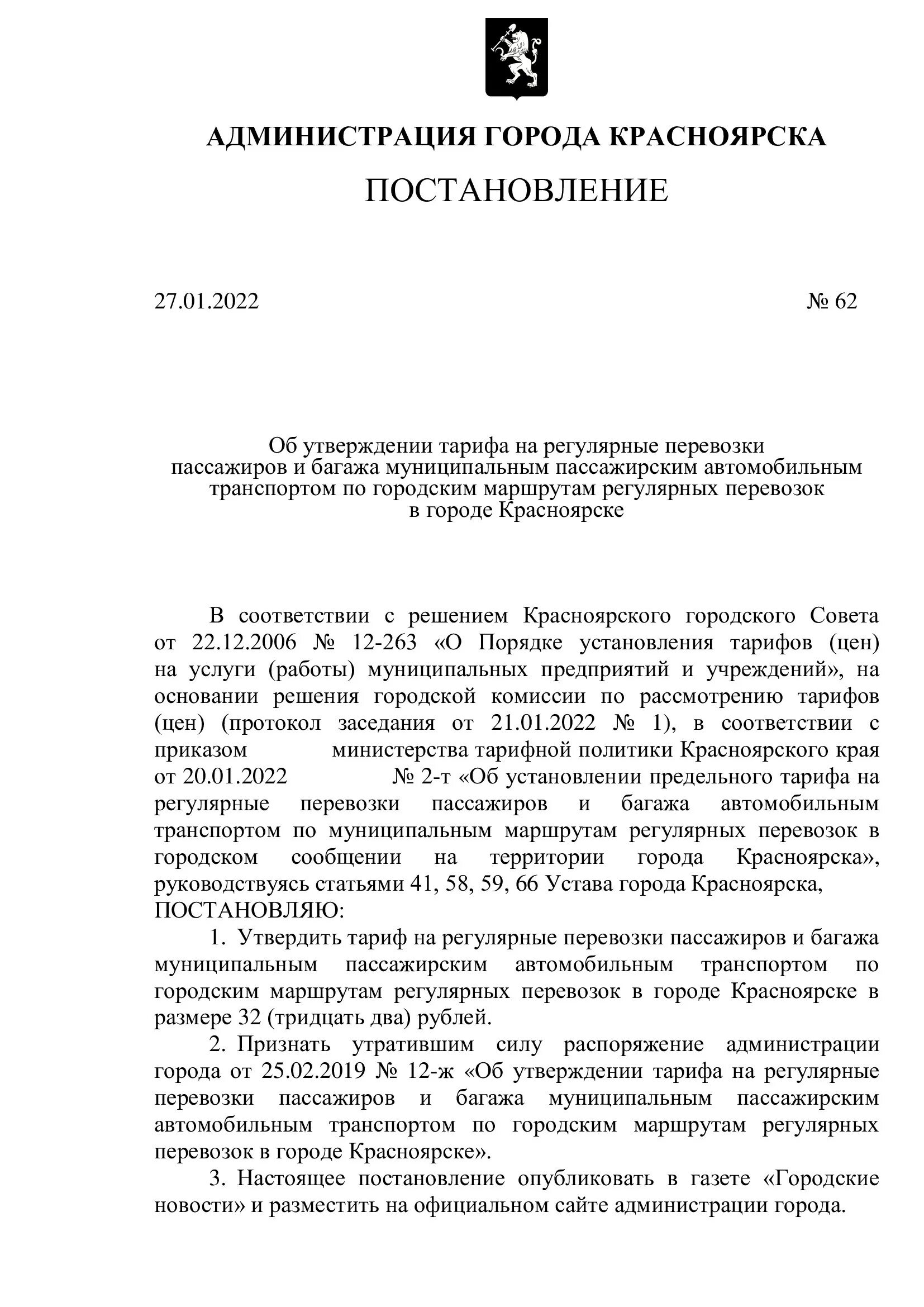 АДМИНИСТРАЦИЯ ГОРОДА КРАСНОЯРСКА
ПОСТАНОВЛЕНИЕ

27.01.2022 № 62

Об утверждении тарифа на регулярные перевозки пассажиров и багажа муниципальным пассажирским автомобильным транспортом по городским маршрутам регулярных перевозок в городе Красноярске

В соответствии с решением Красноярского городского Совета от 22.12.2006 № 12-263 «О Порядке установления тарифов (цен) на услуги (работы) муниципальных предприятий и учреждений», на основании решения городской комиссии по рассмотрению тарифов (цен) (протокол заседания от 21.01.2022 № 1), в соответствии с приказом министерства тарифной политики Красноярского края от 20.01.2022 № 2-т «Об установлении предельного тарифа на регулярные перевозки пассажиров и багажа автомобильным транспортом по муниципальным маршрутам регулярных перевозок в городском сообщении на территории города Красноярска», руководствуясь статьями 41, 58, 59, 66 Устава города Красноярска,
ПОСТАНОВЛЯЮ:

1. Утвердить тариф на регулярные перевозки пассажиров и багажа муниципальным пассажирским автомобильным транспортом по городским маршрутам регулярных перевозок в городе Красноярске в размере 32 (тридцать два) рублей.

2. Признать утратившим силу распоряжение администрации города от 25.02.2019 № 12-ж «Об утверждении тарифа на регулярные перевозки пассажиров и багажа муниципальным пассажирским автомобильным транспортом по городским маршрутам регулярных перевозок в городе Красноярске».

3. Настоящее постановление опубликовать в газете «Городские новости» и разместить на официальном сайте администрации города.